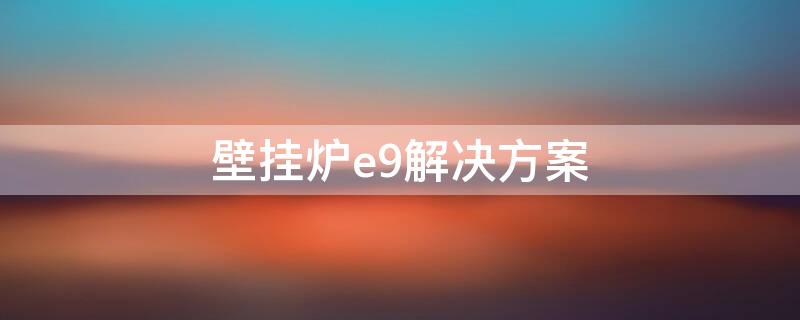 壁挂炉e9解决方案